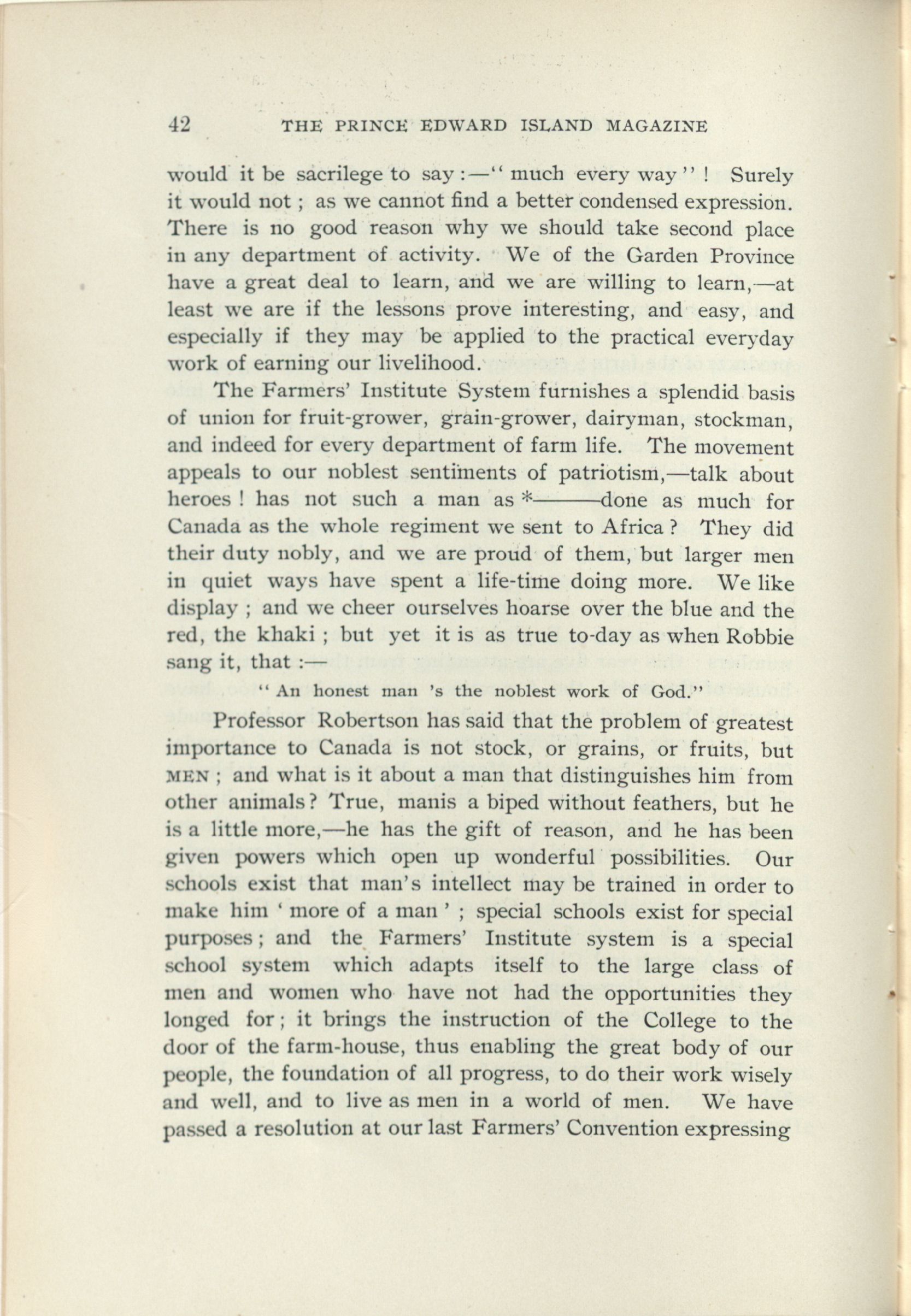 42 THE PRINCE EDWARD ISLAND MAGAZINE

would it be sacrilege to say:—"much every way"! Surely it would not; as we cannot find a better condensed expression. There is no good reason why we should take second place in any department of activity. We of the Garden Province have a great deal to learn, and we are willing to learn,—at least we are if the lessons prove interesting, and easy, and especially if they may be applied to the practical everyday work of earning our livelihood.

The Farmers' Institute System furnishes a splendid basis of union for fruit-grower, grain-grower, dairyman, stockman, and indeed for every department of farm life. The movement appeals to our noblest sentiments of patriotism,—talk about heroes! has not such a man as *———done as much for Canada as the whole regiment we sent to Africa? They did their duty nobly, and we are proud of them, but larger men in quiet ways have spent a life-time doing more. We like display; and we cheer ourselves hoarse over the blue and the red, the khaki; but yet it is as true to-day as when Robbie sang it, that:—

"An honest man 's the noblest work of God."

Professor Robertson has said that the problem of greatest importance to Canada is not stock, or grains, or fruits, but MEN; and what is it about a man that distinguishes him from other animals? True, manis a biped without feathers, but he is a little more,—he has the gift of reason, and he has been given powers which open up wonderful possibilities. Our schools exist that man's intellect may be trained in order to make him 'more of a man'; special schools exist for special purposes; and the Farmers' Institute system is a special school system which adapts itself to the large class of men and women who have not had the opportunities they longed for; it brings the instruction of the College to the door of the farm-house, thus enabling the great body of our people, the foundation of all progress, to do their work wisely and well, and to live as men in a world of men. We have passed a resolution at our last Farmers' Convention expressing